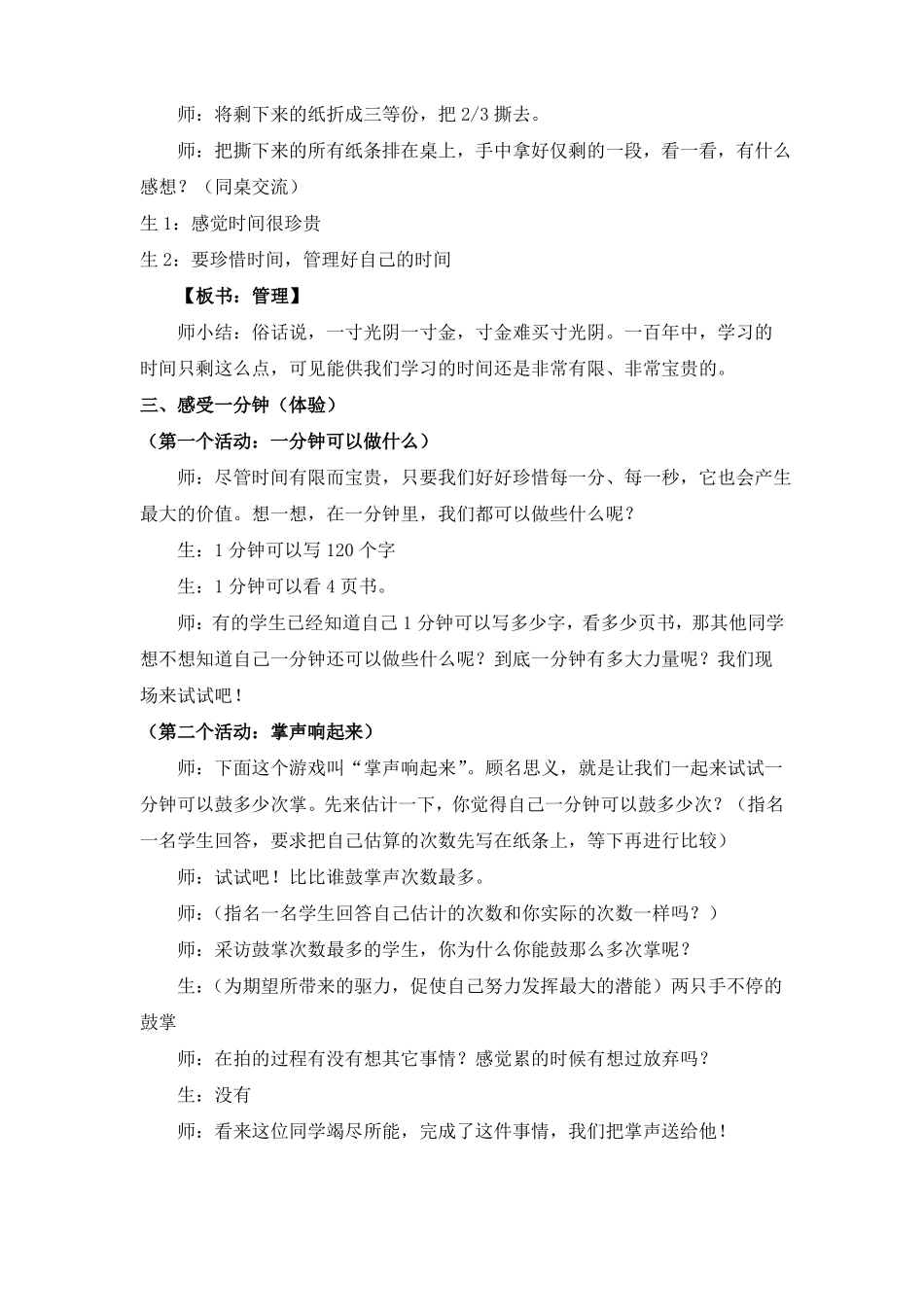 师：将剩下来的纸折成三等份，把 2/3 撕去。

师：把撕下来的所有纸条排在桌上，手中拿好仅剩的一段，看一看，有什么感想？（同桌交流）

生 1：感觉时间很珍贵

生 2：要珍惜时间，管理好自己的时间

【板书：管理】

师小结：俗话说，一寸光阴一寸金，寸金难买寸光阴。一百年中，学习的时间只剩这么点，可见能供我们学习的时间还是非常有限、非常宝贵的。

三、感受一分钟（体验）

（第一个活动：一分钟可以做什么）

师：尽管时间有限而宝贵，只要我们好好珍惜每一分、每一秒，它也会产生最大的价值。想一想，在一分钟里，我们都可以做些什么呢？

生：1 分钟可以写 120 个字

生：1 分钟可以看 4 页书。

师：有的学生已经知道自己 1 分钟可以写多少字，看多少页书，那其他同学想不想知道自己一分钟还可以做些什么呢？到底一分钟有多大力量呢？我们现场来试试吧！

（第二个活动：掌声响起来）

师：下面这个游戏叫“掌声响起来”。顾名思义，就是让我们一起来试试一分钟可以鼓多少次掌。先来估计一下，你觉得自己一分钟可以鼓多少次？（指名一名学生回答，要求把自己估算的次数先写在纸条上，等下再进行比较）

师：试试吧！比比谁鼓掌声次数最多。

师：（指名一名学生回答自己估计的次数和你实际的次数一样吗？）

师：采访鼓掌次数最多的学生，你为什么你能鼓那么多次掌呢？

生：（为期望所带来的驱力，促使自己努力发挥最大的潜能）两只手不停的鼓掌

师：在拍的过程有没有想其它事情？感觉累的时候有想过放弃吗？

生：没有

师：看来这位同学竭尽所能，完成了这件事情，我们把掌声送给他！